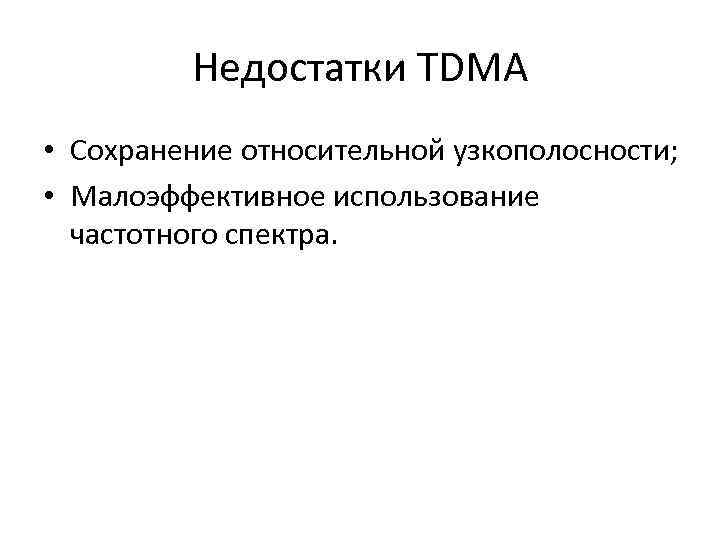 Недостатки TDMA

• Сохранение относительной узкополосности;
• Малоэффективное использование частотного спектра.